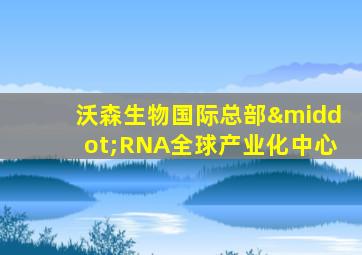 沃森生物国际总部&middot;RNA全球产业化中心